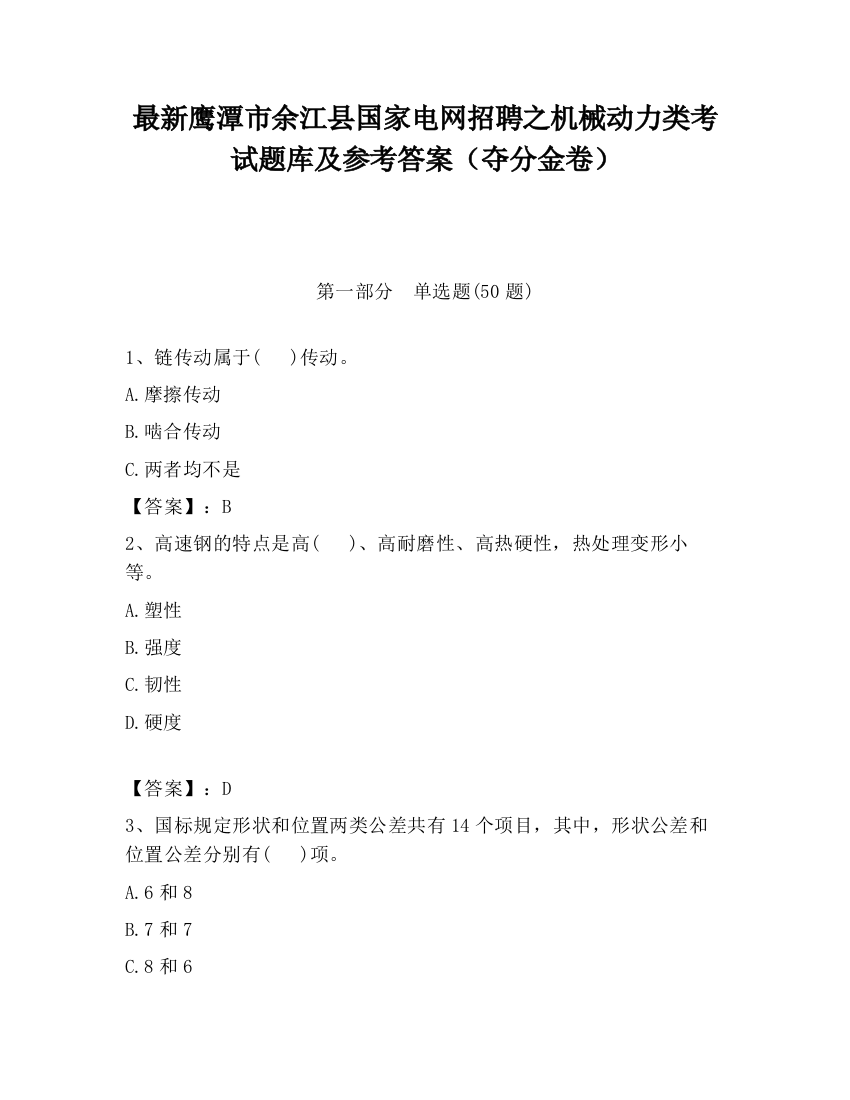 最新鹰潭市余江县国家电网招聘之机械动力类考试题库及参考答案（夺分金卷）

第一部分　单选题(50 题)

1、链传动属于(　　)传动。

A.摩擦传动

B.啮合传动

C.两者均不是

【答案】：B

2、高速钢的特点是高(　　)、高耐磨性、高热硬性，热处理变形小等。

A.塑性

B.强度

C.韧性

D.硬度

【答案】：D

3、国标规定形状和位置两类公差共有 14 个项目，其中，形状公差和位置公差分别有(　　)项。

A.6 和 8

B.7 和 7

C.8 和 6